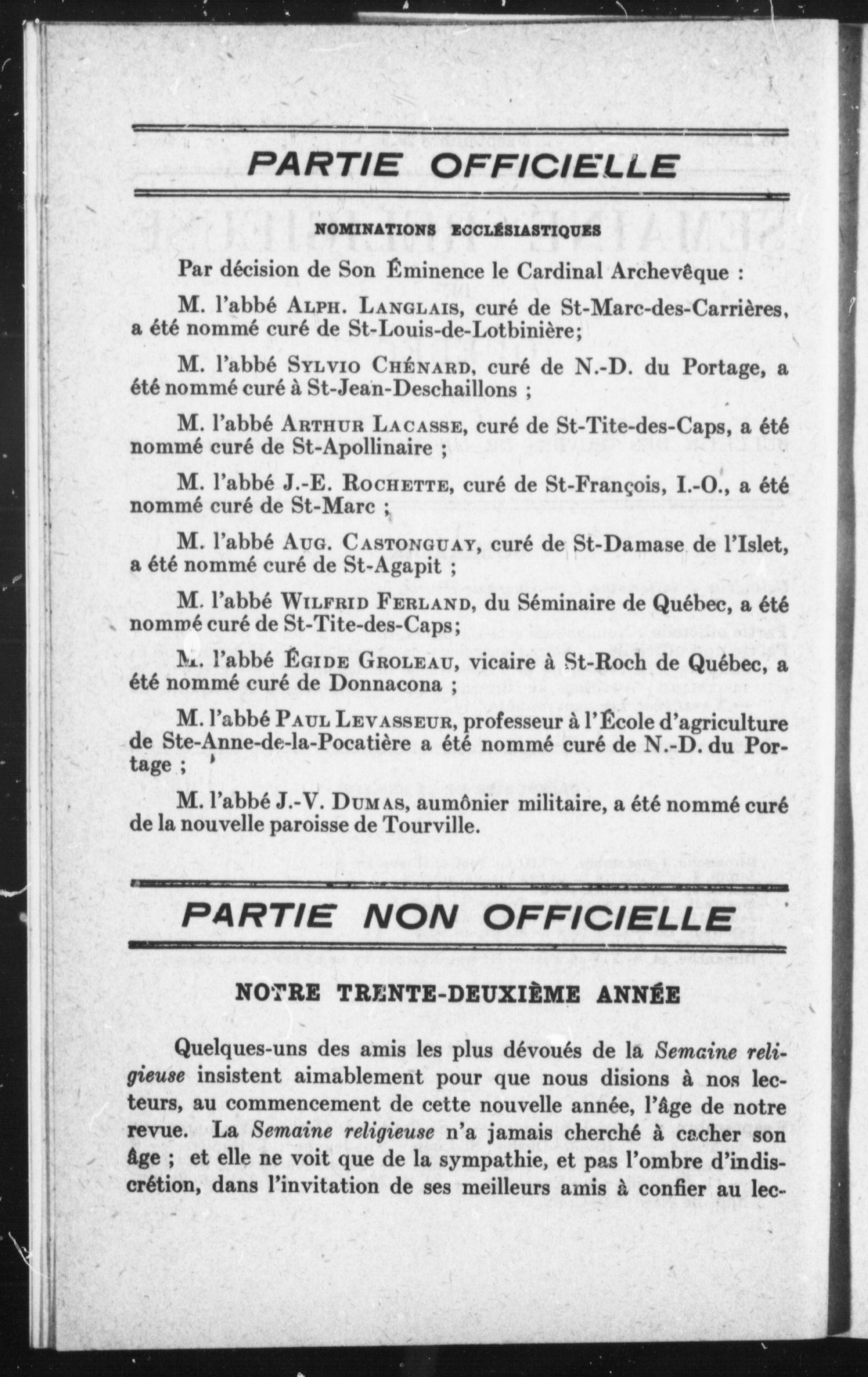 PARTIE OFFICIELLE

NOMINATIONS ECCLÉSIASTIQUES

Par décision de Son Éminence le Cardinal Archevêque :

M. l'abbé ALPH. LANGLAIS, curé de St-Marc-des-Carrières, a été nommé curé de St-Louis-de-Lotbinière;

M. l'abbé SYLVIO CHÉNARD, curé de N.-D. du Portage, a été nommé curé à St-Jean-Deschaillons ;

M. l'abbé ARTHUR LACASSE, curé de St-Tite-des-Caps, a été nommé curé de St-Apollinaire ;

M. l'abbé J.-E. ROCHETTE, curé de St-François, I.-O., a été nommé curé de St-Marc ;

M. l'abbé AUG. CASTONGUAY, curé de St-Damase de l'Islet, a été nommé curé de St-Agapit ;

M. l'abbé WILFRID FERLAND, du Séminaire de Québec, a été nommé curé de St-Tite-des-Caps;

M. l'abbé ÉGIDE GROLEAU, vicaire à St-Roch de Québec, a été nommé curé de Donnacona ;

M. l'abbé PAUL LEVASSEUR, professeur à l'École d'agriculture de Ste-Anne-de-la-Pocatière a été nommé curé de N.-D. du Portage ;

M. l'abbé J.-V. DUMAS, aumônier militaire, a été nommé curé de la nouvelle paroisse de Tourville.

PARTIE NON OFFICIELLE

NOTRE TRENTE-DEUXIÈME ANNÉE

Quelques-uns des amis les plus dévoués de la Semaine religieuse insistent aimablement pour que nous disions à nos lecteurs, au commencement de cette nouvelle année, l'âge de notre revue. La Semaine religieuse n'a jamais cherché à cacher son âge ; et elle ne voit que de la sympathie, et pas l'ombre d'indiscrétion, dans l'invitation de ses meilleurs amis à confier au lec-